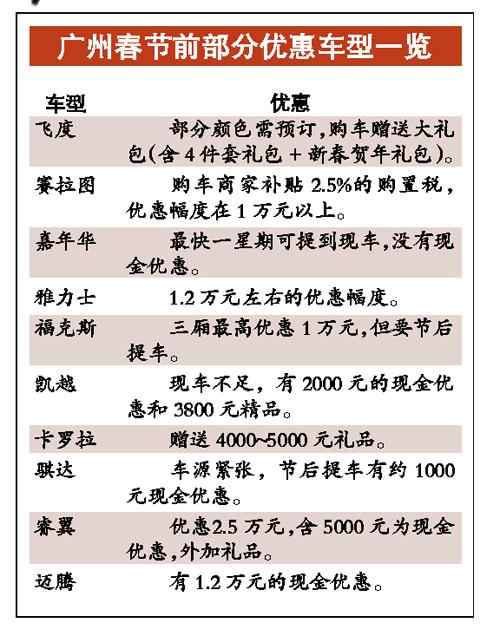 广州春节前部分优惠车型一览

| 车型 | 优惠 |
|---|---|
| 飞度 | 部分颜色需预订，购车赠送大礼包(含4件套礼包+新春贺年礼包)。 |
| 赛拉图 | 购车商家补贴2.5%的购置税，优惠幅度在1万元以上。 |
| 嘉年华 | 最快一星期可提到现车，没有现金优惠。 |
| 雅力士 | 1.2万元左右的优惠幅度。 |
| 福克斯 | 三厢最高优惠1万元，但要节后提车。 |
| 凯越 | 现车不足，有2000元的现金优惠和3800元精品。 |
| 卡罗拉 | 赠送4000~5000元礼品。 |
| 骐达 | 车源紧张，节后提车有约1000元现金优惠。 |
| 睿翼 | 优惠2.5万元，含5000元为现金优惠，外加礼品。 |
| 迈腾 | 有1.2万元的现金优惠。 |